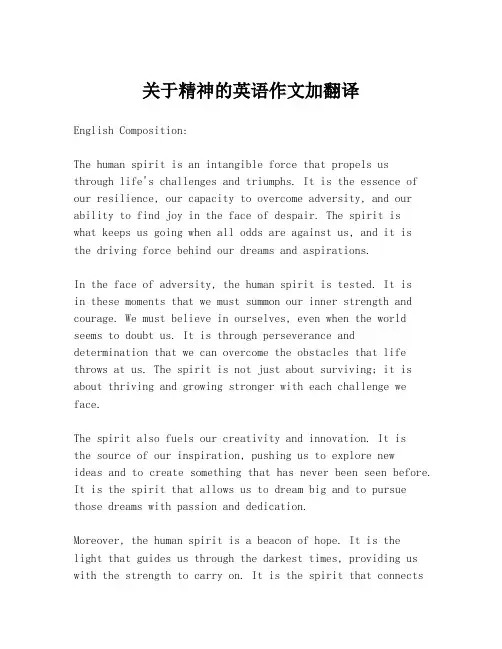 关于精神的英语作文加翻译

English Composition:

The human spirit is an intangible force that propels us through life's challenges and triumphs. It is the essence of our resilience, our capacity to overcome adversity, and our ability to find joy in the face of despair. The spirit is what keeps us going when all odds are against us, and it is the driving force behind our dreams and aspirations.

In the face of adversity, the human spirit is tested. It is in these moments that we must summon our inner strength and courage. We must believe in ourselves, even when the world seems to doubt us. It is through perseverance and determination that we can overcome the obstacles that life throws at us. The spirit is not just about surviving; it is about thriving and growing stronger with each challenge we face.

The spirit also fuels our creativity and innovation. It is the source of our inspiration, pushing us to explore new ideas and to create something that has never been seen before. It is the spirit that allows us to dream big and to pursue those dreams with passion and dedication.

Moreover, the human spirit is a beacon of hope. It is the light that guides us through the darkest times, providing us with the strength to carry on. It is the spirit that connects